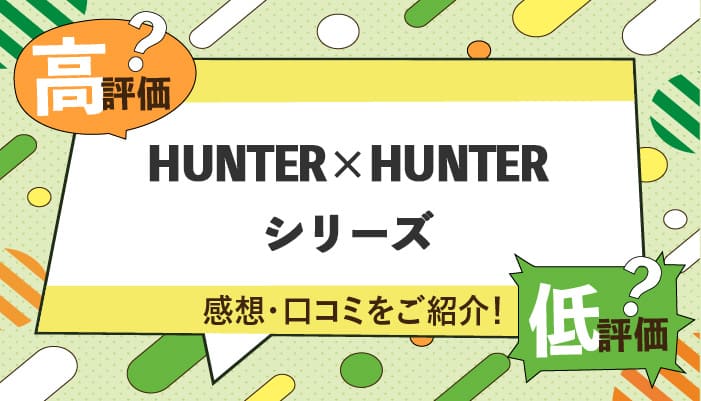 高評価?

HUNTER×HUNTER
シリーズ

感想・口コミをご紹介!

低評価?